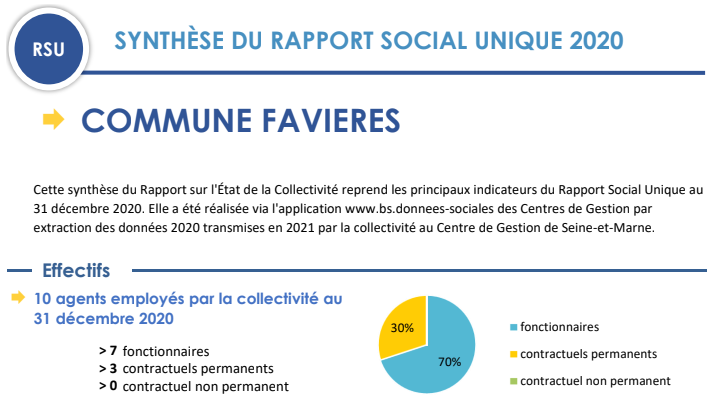 RSU

SYNTHÈSE DU RAPPORT SOCIAL UNIQUE 2020

COMMUNE FAVIERES

Cette synthèse du Rapport sur l'État de la Collectivité reprend les principaux indicateurs du Rapport Social Unique au 31 décembre 2020. Elle a été réalisée via l'application www.bs.donnees-sociales des Centres de Gestion par extraction des données 2020 transmises en 2021 par la collectivité au Centre de Gestion de Seine-et-Marne.

Effectifs

10 agents employés par la collectivité au 31 décembre 2020

> 7 fonctionnaires
> 3 contractuels permanents
> 0 contractuel non permanent

30%
70%

fonctionnaires
contractuels permanents
contractuel non permanent